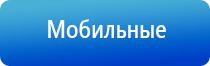 Мобильные